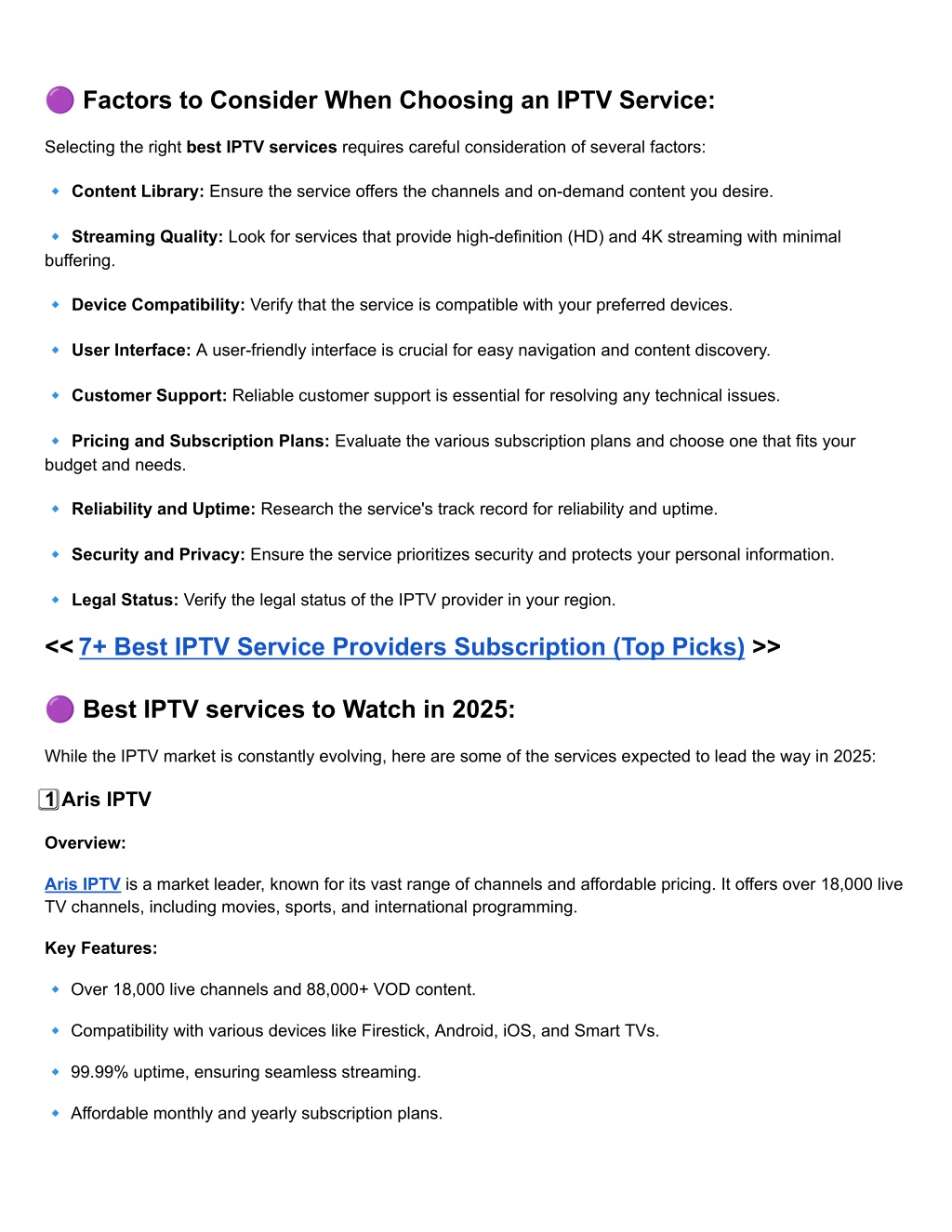 🟣 Factors to Consider When Choosing an IPTV Service:

Selecting the right best IPTV services requires careful consideration of several factors:

🔹 Content Library: Ensure the service offers the channels and on-demand content you desire.

🔹 Streaming Quality: Look for services that provide high-definition (HD) and 4K streaming with minimal buffering.

🔹 Device Compatibility: Verify that the service is compatible with your preferred devices.

🔹 User Interface: A user-friendly interface is crucial for easy navigation and content discovery.

🔹 Customer Support: Reliable customer support is essential for resolving any technical issues.

🔹 Pricing and Subscription Plans: Evaluate the various subscription plans and choose one that fits your budget and needs.

🔹 Reliability and Uptime: Research the service's track record for reliability and uptime.

🔹 Security and Privacy: Ensure the service prioritizes security and protects your personal information.

🔹 Legal Status: Verify the legal status of the IPTV provider in your region.

<< 7+ Best IPTV Service Providers Subscription (Top Picks) >>

🟣 Best IPTV services to Watch in 2025:

While the IPTV market is constantly evolving, here are some of the services expected to lead the way in 2025:

1️⃣Aris IPTV

Overview:

Aris IPTV is a market leader, known for its vast range of channels and affordable pricing. It offers over 18,000 live TV channels, including movies, sports, and international programming.

Key Features:

🔹 Over 18,000 live channels and 88,000+ VOD content.

🔹 Compatibility with various devices like Firestick, Android, iOS, and Smart TVs.

🔹 99.99% uptime, ensuring seamless streaming.

🔹 Affordable monthly and yearly subscription plans.